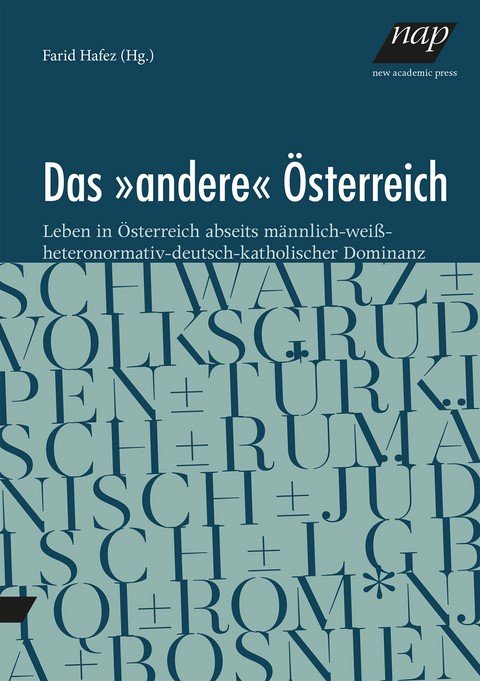 Farid Hafez (Hg.)

nap
new academic press

Das »andere« Österreich

Leben in Österreich abseits männlich-weiß-heteronormativ-deutsch-katholischer Dominanz

SCHWARZ ± VOLKSGRUPPEN ± TÜRKISCH ± RUMÄNISCH ± JÜDISCH ± LGBTQI ± ROM*NJA ± BOSNIEN